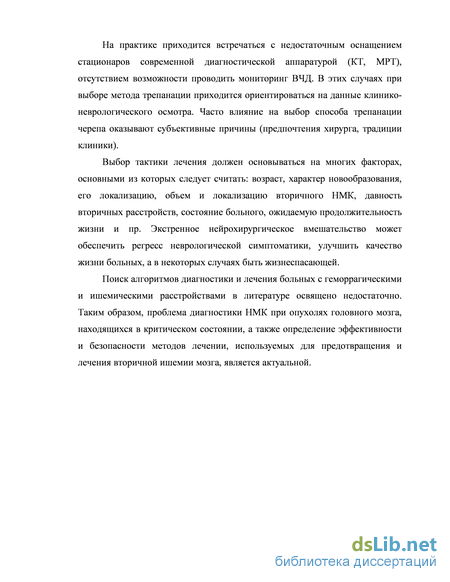 На практике приходится встречаться с недостаточным оснащением стационаров современной диагностической аппаратурой (КТ, МРТ), отсутствием возможности проводить мониторинг ВЧД. В этих случаях при выборе метода трепанации приходится ориентироваться на данные клинико-неврологического осмотра. Часто влияние на выбор способа трепанации черепа оказывают субъективные причины (предпочтения хирурга, традиции клиники).

Выбор тактики лечения должен основываться на многих факторах, основными из которых следует считать: возраст, характер новообразования, его локализацию, объем и локализацию вторичного НМК, давность вторичных расстройств, состояние больного, ожидаемую продолжительность жизни и пр. Экстренное нейрохирургическое вмешательство может обеспечить регресс неврологической симптоматики, улучшить качество жизни больных, а в некоторых случаях быть жизнеспасающей.

Поиск алгоритмов диагностики и лечения больных с геморрагическими и ишемическими расстройствами в литературе освящено недостаточно. Таким образом, проблема диагностики НМК при опухолях головного мозга, находящихся в критическом состоянии, а также определение эффективности и безопасности методов лечении, используемых для предотвращения и лечения вторичной ишемии мозга, является актуальной.

dsLib.net
библиотека диссертаций